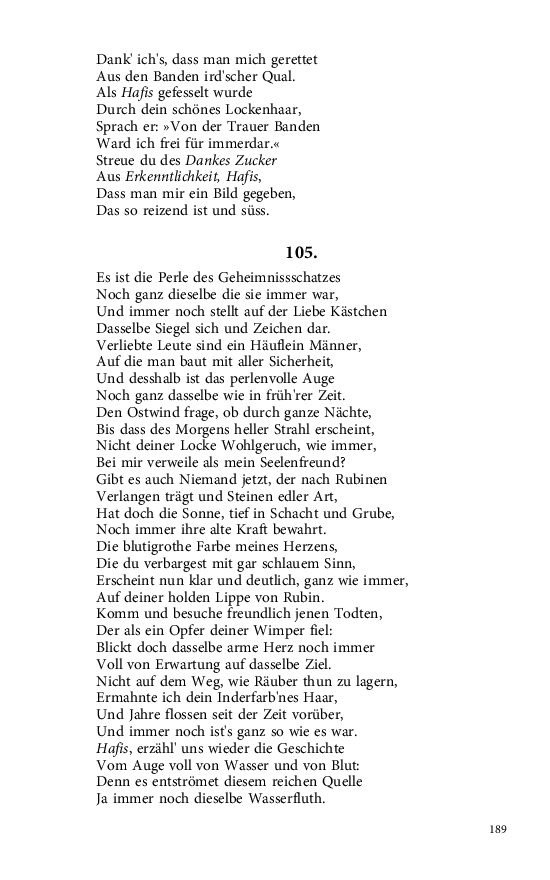 Dank' ich's, dass man mich gerettet
Aus den Banden ird'scher Qual.
Als Hafis gefesselt wurde
Durch dein schönes Lockenhaar,
Sprach er: »Von der Trauer Banden
Ward ich frei für immerdar.«
Streue du des Dankes Zucker
Aus Erkenntlichkeit, Hafis,
Dass man mir ein Bild gegeben,
Das so reizend ist und süss.

105.

Es ist die Perle des Geheimnissschatzes
Noch ganz dieselbe die sie immer war,
Und immer noch stellt auf der Liebe Kästchen
Dasselbe Siegel sich und Zeichen dar.
Verliebte Leute sind ein Häuflein Männer,
Auf die man baut mit aller Sicherheit,
Und desshalb ist das perlenvolle Auge
Noch ganz dasselbe wie in früh'rer Zeit.
Den Ostwind frage, ob durch ganze Nächte,
Bis dass des Morgens heller Strahl erscheint,
Nicht deiner Locke Wohlgeruch, wie immer,
Bei mir verweile als mein Seelenfreund?
Gibt es auch Niemand jetzt, der nach Rubinen
Verlangen trägt und Steinen edler Art,
Hat doch die Sonne, tief in Schacht und Grube,
Noch immer ihre alte Kraft bewahrt.
Die blutigrothe Farbe meines Herzens,
Die du verbargest mit gar schlauem Sinn,
Erscheint nun klar und deutlich, ganz wie immer,
Auf deiner holden Lippe von Rubin.
Komm und besuche freundlich jenen Todten,
Der als ein Opfer deiner Wimper fiel:
Blickt doch dasselbe arme Herz noch immer
Voll von Erwartung auf dasselbe Ziel.
Nicht auf dem Weg, wie Räuber thun zu lagern,
Ermahnte ich dein Inderfarb'nes Haar,
Und Jahre flossen seit der Zeit vorüber,
Und immer noch ist's ganz so wie es war.
Hafis, erzähl' uns wieder die Geschichte
Vom Auge voll von Wasser und von Blut:
Denn es entströmet diesem reichen Quelle
Ja immer noch dieselbe Wasserfluth.

189